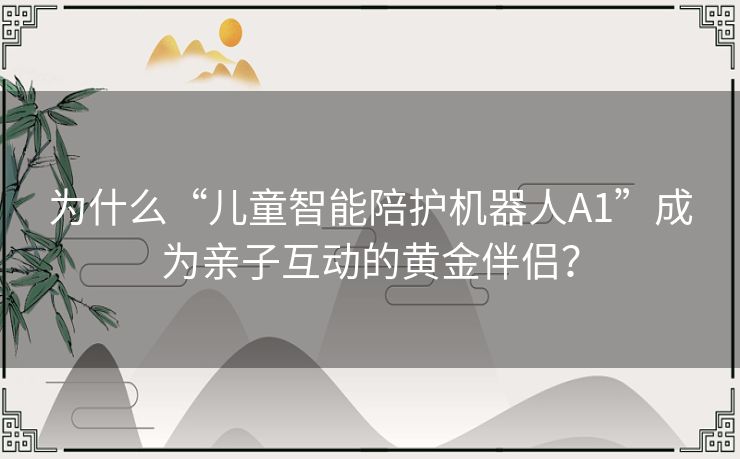 为什么“儿童智能陪护机器人A1”成为亲子互动的黄金伴侣？